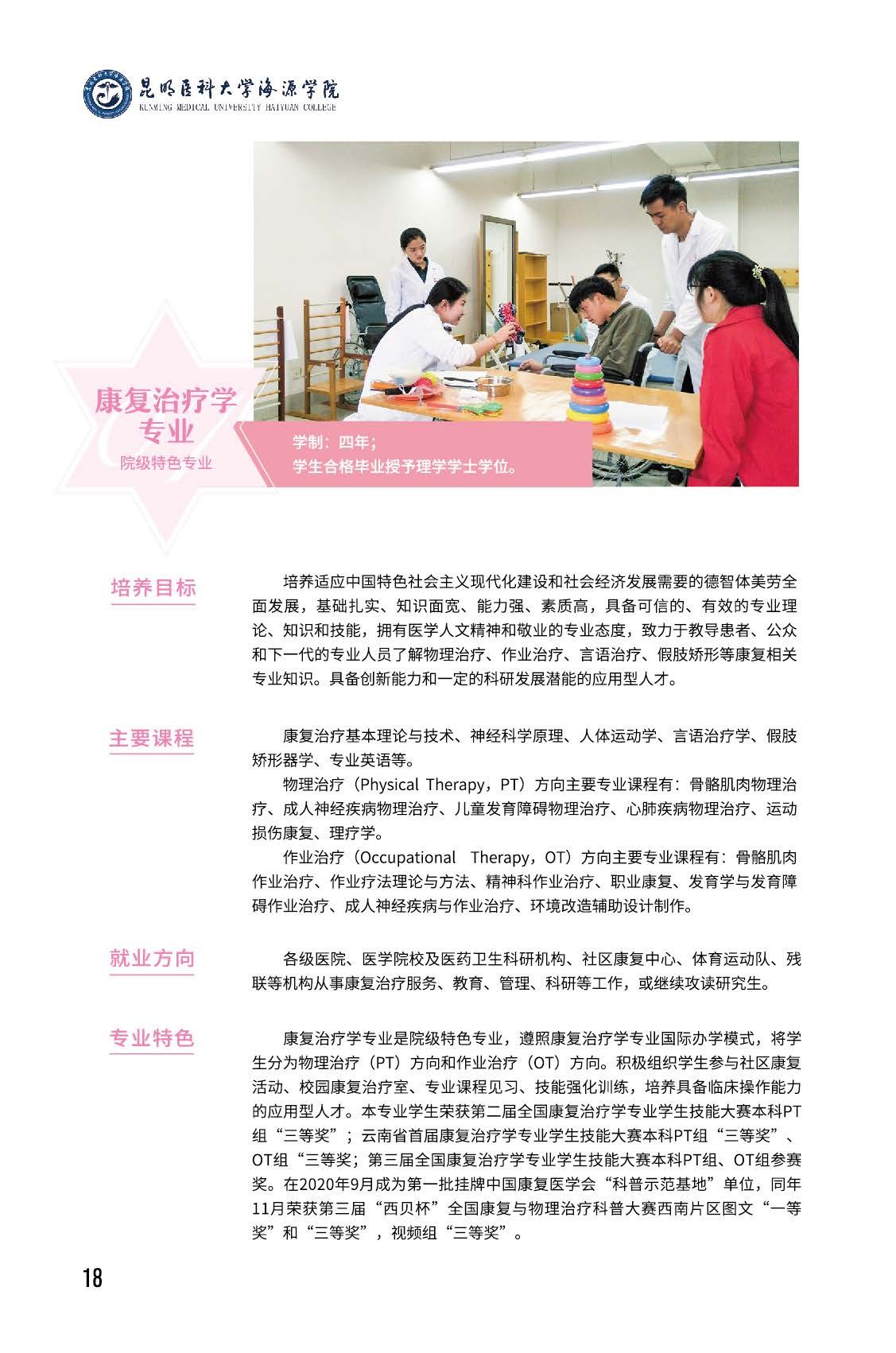 昆明医科大学海源学院
KUNMING MEDICAL UNIVERSITY HAIYUAN COLLEGE

康复治疗学专业
院级特色专业

学制：四年；
学生合格毕业授予理学学士学位。

培养目标

培养适应中国特色社会主义现代化建设和社会经济发展需要的德智体美劳全面发展，基础扎实、知识面宽、能力强、素质高，具备可信的、有效的专业理论、知识和技能，拥有医学人文精神和敬业的专业态度，致力于教导患者、公众和下一代的专业人员了解物理治疗、作业治疗、言语治疗、假肢矫形等康复相关专业知识。具备创新能力和一定的科研发展潜能的应用型人才。

主要课程

康复治疗基本理论与技术、神经科学原理、人体运动学、言语治疗学、假肢矫形器学、专业英语等。

物理治疗（Physical Therapy，PT）方向主要专业课程有：骨骼肌肉物理治疗、成人神经疾病物理治疗、儿童发育障碍物理治疗、心肺疾病物理治疗、运动损伤康复、理疗学。

作业治疗（Occupational Therapy，OT）方向主要专业课程有：骨骼肌肉作业治疗、作业疗法理论与方法、精神科作业治疗、职业康复、发育学与发育障碍作业治疗、成人神经疾病与作业治疗、环境改造辅助设计制作。

就业方向

各级医院、医学院校及医药卫生科研机构、社区康复中心、体育运动队、残联等机构从事康复治疗服务、教育、管理、科研等工作，或继续攻读研究生。

专业特色

康复治疗学专业是院级特色专业，遵照康复治疗学专业国际办学模式，将学生分为物理治疗（PT）方向和作业治疗（OT）方向。积极组织学生参与社区康复活动、校园康复治疗室、专业课程见习、技能强化训练，培养具备临床操作能力的应用型人才。本专业学生荣获第二届全国康复治疗学专业学生技能大赛本科PT组“三等奖”；云南省首届康复治疗学专业学生技能大赛本科PT组“三等奖”、OT组“三等奖；第三届全国康复治疗学专业学生技能大赛本科PT组、OT组参赛奖。在2020年9月成为第一批挂牌中国康复医学会“科普示范基地”单位，同年11月荣获第三届“西贝杯”全国康复与物理治疗科普大赛西南片区图文“一等奖”和“三等奖”，视频组“三等奖”。

18